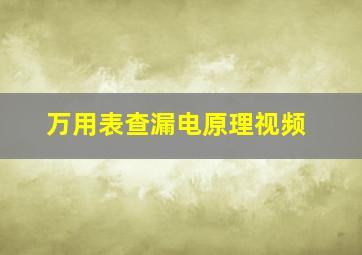 万用表查漏电原理视频